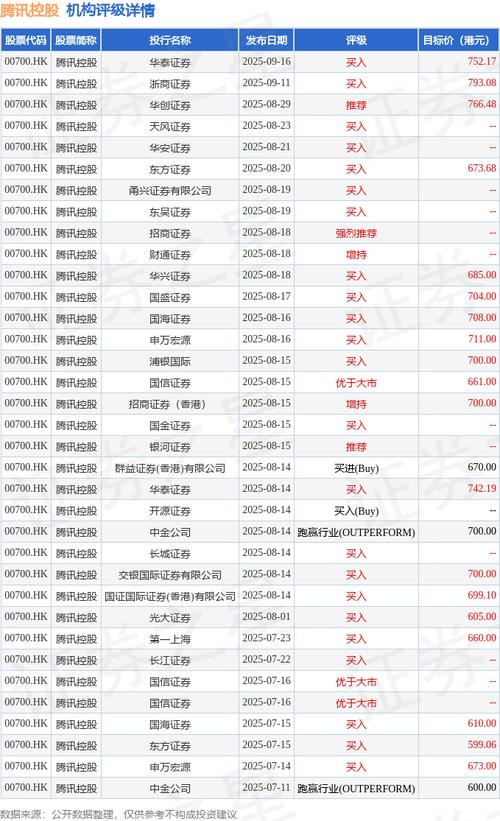 腾讯控股 机构评级详情

| 股票代码 | 股票简称 | 投行名称 | 发布日期 | 评级 | 目标价（港元） |
|---|---|---|---|---|---|
| 00700.HK | 腾讯控股 | 华泰证券 | 2025-09-16 | 买入 | 752.17 |
| 00700.HK | 腾讯控股 | 浙商证券 | 2025-09-11 | 买入 | 793.08 |
| 00700.HK | 腾讯控股 | 华创证券 | 2025-08-29 | 推荐 | 766.48 |
| 00700.HK | 腾讯控股 | 天风证券 | 2025-08-23 | 买入 | -- |
| 00700.HK | 腾讯控股 | 华安证券 | 2025-08-21 | 买入 | -- |
| 00700.HK | 腾讯控股 | 东方证券 | 2025-08-20 | 买入 | 673.68 |
| 00700.HK | 腾讯控股 | 甬兴证券有限公司 | 2025-08-19 | 买入 | -- |
| 00700.HK | 腾讯控股 | 东吴证券 | 2025-08-19 | 买入 | -- |
| 00700.HK | 腾讯控股 | 招商证券 | 2025-08-18 | 强烈推荐 | -- |
| 00700.HK | 腾讯控股 | 财通证券 | 2025-08-18 | 增持 | -- |
| 00700.HK | 腾讯控股 | 华兴证券 | 2025-08-18 | 买入 | 685.00 |
| 00700.HK | 腾讯控股 | 国盛证券 | 2025-08-17 | 买入 | 704.00 |
| 00700.HK | 腾讯控股 | 国海证券 | 2025-08-16 | 买入 | 708.00 |
| 00700.HK | 腾讯控股 | 申万宏源 | 2025-08-16 | 买入 | 711.00 |
| 00700.HK | 腾讯控股 | 浦银国际 | 2025-08-15 | 买入 | 700.00 |
| 00700.HK | 腾讯控股 | 国信证券 | 2025-08-15 | 优于大市 | 661.00 |
| 00700.HK | 腾讯控股 | 招商证券（香港） | 2025-08-15 | 增持 | 700.00 |
| 00700.HK | 腾讯控股 | 国金证券 | 2025-08-15 | 买入 | -- |
| 00700.HK | 腾讯控股 | 银河证券 | 2025-08-15 | 推荐 | -- |
| 00700.HK | 腾讯控股 | 群益证券(香港)有限公司 | 2025-08-14 | 买进(Buy) | 670.00 |
| 00700.HK | 腾讯控股 | 华泰证券 | 2025-08-14 | 买入 | 742.19 |
| 00700.HK | 腾讯控股 | 开源证券 | 2025-08-14 | 买入(Buy) | -- |
| 00700.HK | 腾讯控股 | 中金公司 | 2025-08-14 | 跑赢行业(OUTPERFORM) | 700.00 |
| 00700.HK | 腾讯控股 | 长城证券 | 2025-08-14 | 买入 | -- |
| 00700.HK | 腾讯控股 | 交银国际证券有限公司 | 2025-08-14 | 买入 | 700.00 |
| 00700.HK | 腾讯控股 | 国证国际证券(香港)有限公司 | 2025-08-14 | 买入 | 699.10 |
| 00700.HK | 腾讯控股 | 光大证券 | 2025-08-01 | 买入 | 605.00 |
| 00700.HK | 腾讯控股 | 第一上海 | 2025-07-23 | 买入 | 660.00 |
| 00700.HK | 腾讯控股 | 长江证券 | 2025-07-22 | 买入 | -- |
| 00700.HK | 腾讯控股 | 国信证券 | 2025-07-16 | 优于大市 | -- |
| 00700.HK | 腾讯控股 | 国信证券 | 2025-07-16 | 优于大市 | -- |
| 00700.HK | 腾讯控股 | 国海证券 | 2025-07-15 | 买入 | 610.00 |
| 00700.HK | 腾讯控股 | 东方证券 | 2025-07-15 | 买入 | 599.06 |
| 00700.HK | 腾讯控股 | 申万宏源 | 2025-07-14 | 买入 | 673.00 |
| 00700.HK | 腾讯控股 | 中金公司 | 2025-07-11 | 跑赢行业(OUTPERFORM) | 600.00 |

数据来源：公开数据整理，仅供参考不构成投资建议